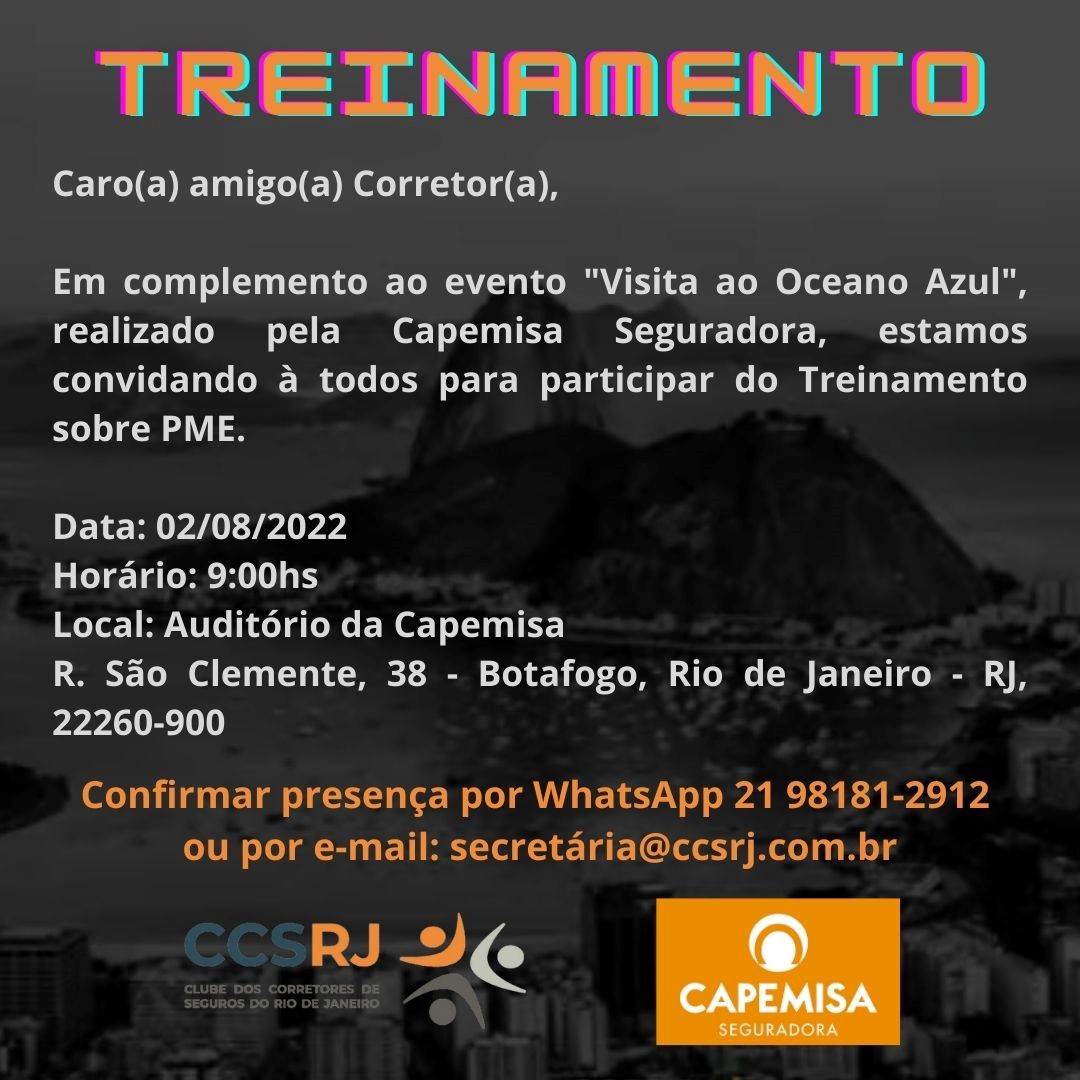 TREINAMENTO

Caro(a) amigo(a) Corretor(a),

Em complemento ao evento "Visita ao Oceano Azul", realizado pela Capemisa Seguradora, estamos convidando à todos para participar do Treinamento sobre PME.

Data: 02/08/2022
Horário: 9:00hs
Local: Auditório da Capemisa
R. São Clemente, 38 - Botafogo, Rio de Janeiro - RJ, 22260-900

Confirmar presença por WhatsApp 21 98181-2912
ou por e-mail: secretária@ccsrj.com.br

CCSRJ
CLUBE DOS CORRETORES DE SEGUROS DO RIO DE JANEIRO

CAPEMISA
SEGURADORA